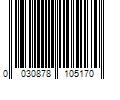 0 030878 105170